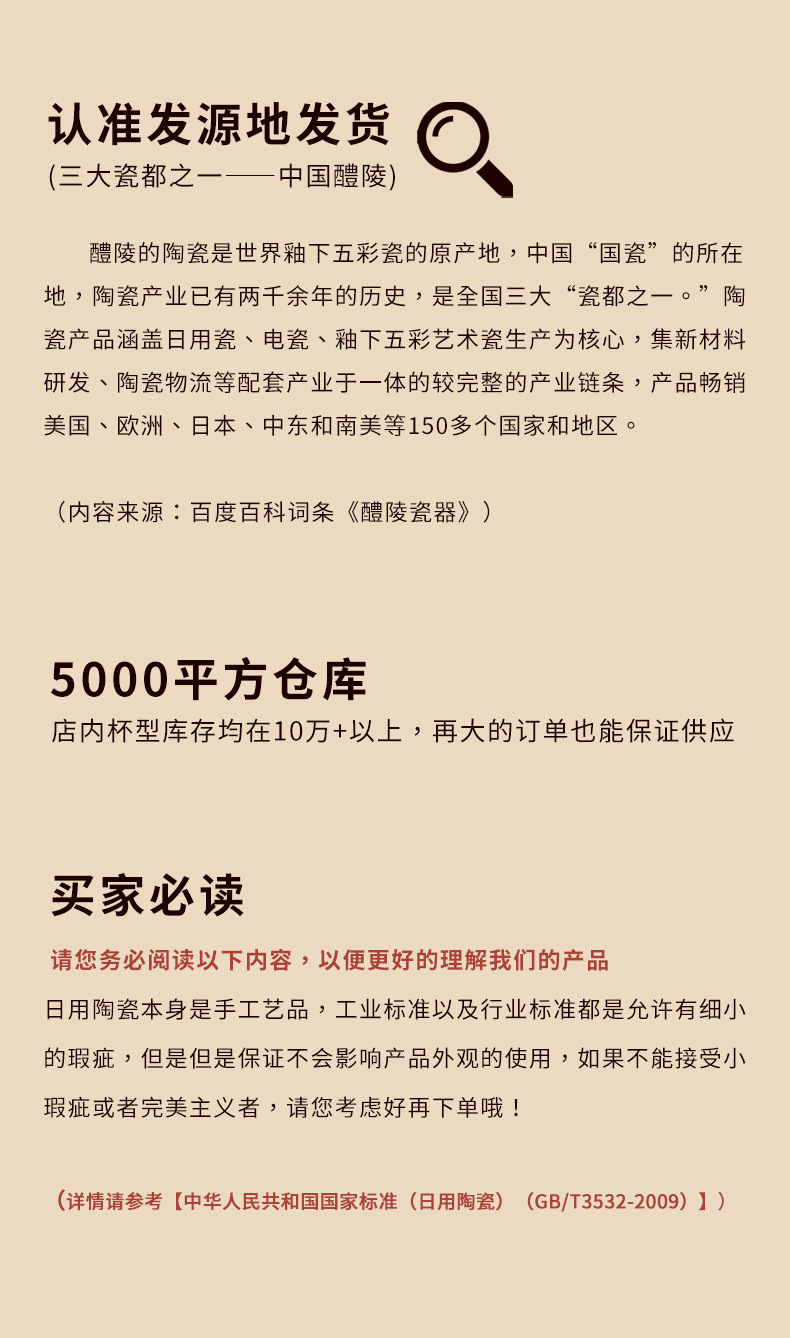 认准发源地发货
(三大瓷都之一——中国醴陵)

醴陵的陶瓷是世界釉下五彩瓷的原产地，中国“国瓷”的所在地，陶瓷产业已有两千余年的历史，是全国三大“瓷都之一。”陶瓷产品涵盖日用瓷、电瓷、釉下五彩艺术瓷生产为核心，集新材料研发、陶瓷物流等配套产业于一体的较完整的产业链条，产品畅销美国、欧洲、日本、中东和南美等150多个国家和地区。

（内容来源：百度百科词条《醴陵瓷器》）

5000平方仓库
店内杯型库存均在10万+以上，再大的订单也能保证供应

买家必读
请您务必阅读以下内容，以便更好的理解我们的产品
日用陶瓷本身是手工艺品，工业标准以及行业标准都是允许有细小的瑕疵，但是但是保证不会影响产品外观的使用，如果不能接受小瑕疵或者完美主义者，请您考虑好再下单哦！

（详情请参考【中华人民共和国国家标准（日用陶瓷）（GB/T3532-2009）】）